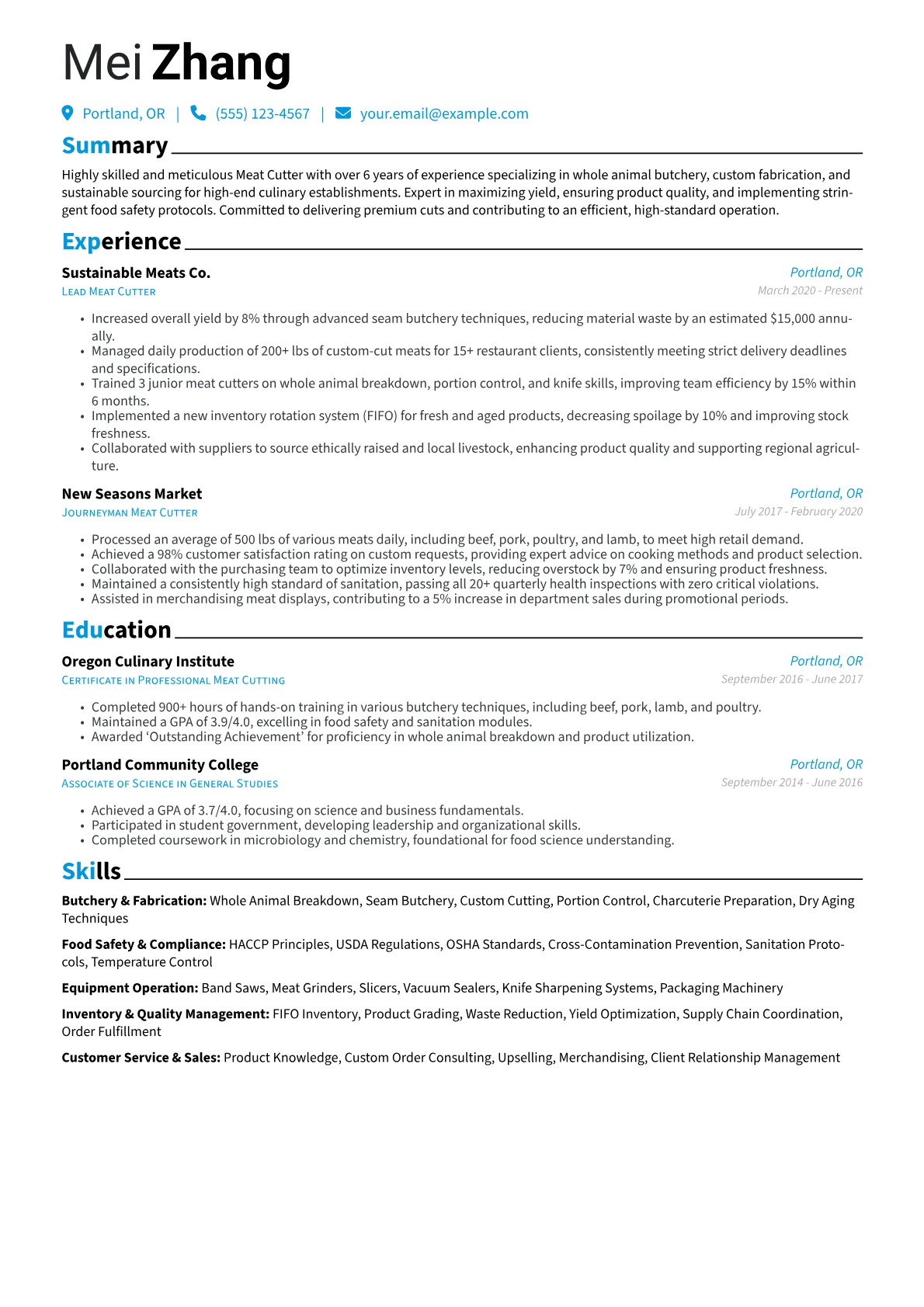 Mei Zhang

Portland, OR | (555) 123-4567 | your.email@example.com

Summary

Highly skilled and meticulous Meat Cutter with over 6 years of experience specializing in whole animal butchery, custom fabrication, and sustainable sourcing for high-end culinary establishments. Expert in maximizing yield, ensuring product quality, and implementing stringent food safety protocols. Committed to delivering premium cuts and contributing to an efficient, high-standard operation.

Experience

Sustainable Meats Co.
Portland, OR
Lead Meat Cutter
March 2020 - Present

• Increased overall yield by 8% through advanced seam butchery techniques, reducing material waste by an estimated $15,000 annually.
• Managed daily production of 200+ lbs of custom-cut meats for 15+ restaurant clients, consistently meeting strict delivery deadlines and specifications.
• Trained 3 junior meat cutters on whole animal breakdown, portion control, and knife skills, improving team efficiency by 15% within 6 months.
• Implemented a new inventory rotation system (FIFO) for fresh and aged products, decreasing spoilage by 10% and improving stock freshness.
• Collaborated with suppliers to source ethically raised and local livestock, enhancing product quality and supporting regional agriculture.

New Seasons Market
Portland, OR
Journeyman Meat Cutter
July 2017 - February 2020

• Processed an average of 500 lbs of various meats daily, including beef, pork, poultry, and lamb, to meet high retail demand.
• Achieved a 98% customer satisfaction rating on custom requests, providing expert advice on cooking methods and product selection.
• Collaborated with the purchasing team to optimize inventory levels, reducing overstock by 7% and ensuring product freshness.
• Maintained a consistently high standard of sanitation, passing all 20+ quarterly health inspections with zero critical violations.
• Assisted in merchandising meat displays, contributing to a 5% increase in department sales during promotional periods.

Education

Oregon Culinary Institute
Portland, OR
Certificate in Professional Meat Cutting
September 2016 - June 2017

• Completed 900+ hours of hands-on training in various butchery techniques, including beef, pork, lamb, and poultry.
• Maintained a GPA of 3.9/4.0, excelling in food safety and sanitation modules.
• Awarded 'Outstanding Achievement' for proficiency in whole animal breakdown and product utilization.

Portland Community College
Portland, OR
Associate of Science in General Studies
September 2014 - June 2016

• Achieved a GPA of 3.7/4.0, focusing on science and business fundamentals.
• Participated in student government, developing leadership and organizational skills.
• Completed coursework in microbiology and chemistry, foundational for food science understanding.

Skills

Butchery & Fabrication: Whole Animal Breakdown, Seam Butchery, Custom Cutting, Portion Control, Charcuterie Preparation, Dry Aging Techniques

Food Safety & Compliance: HACCP Principles, USDA Regulations, OSHA Standards, Cross-Contamination Prevention, Sanitation Protocols, Temperature Control

Equipment Operation: Band Saws, Meat Grinders, Slicers, Vacuum Sealers, Knife Sharpening Systems, Packaging Machinery

Inventory & Quality Management: FIFO Inventory, Product Grading, Waste Reduction, Yield Optimization, Supply Chain Coordination, Order Fulfillment

Customer Service & Sales: Product Knowledge, Custom Order Consulting, Upselling, Merchandising, Client Relationship Management